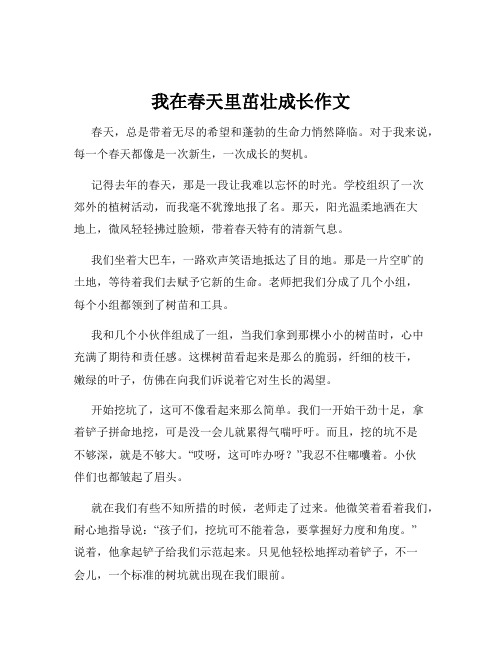 我在春天里茁壮成长作文

春天，总是带着无尽的希望和蓬勃的生命力悄然降临。对于我来说，每一个春天都像是一次新生，一次成长的契机。

记得去年的春天，那是一段让我难以忘怀的时光。学校组织了一次郊外的植树活动，而我毫不犹豫地报了名。那天，阳光温柔地洒在大地上，微风轻轻拂过脸颊，带着春天特有的清新气息。

我们坐着大巴车，一路欢声笑语地抵达了目的地。那是一片空旷的土地，等待着我们去赋予它新的生命。老师把我们分成了几个小组，每个小组都领到了树苗和工具。

我和几个小伙伴组成了一组，当我们拿到那棵小小的树苗时，心中充满了期待和责任感。这棵树苗看起来是那么的脆弱，纤细的枝干，嫩绿的叶子，仿佛在向我们诉说着它对生长的渴望。

开始挖坑了，这可不像看起来那么简单。我们一开始干劲十足，拿着铲子拼命地挖，可是没一会儿就累得气喘吁吁。而且，挖的坑不是不够深，就是不够大。“哎呀，这可咋办呀？”我忍不住嘟囔着。小伙伴们也都皱起了眉头。

就在我们有些不知所措的时候，老师走了过来。他微笑着看着我们，耐心地指导说：“孩子们，挖坑可不能着急，要掌握好力度和角度。”说着，他拿起铲子给我们示范起来。只见他轻松地挥动着铲子，不一会儿，一个标准的树坑就出现在我们眼前。